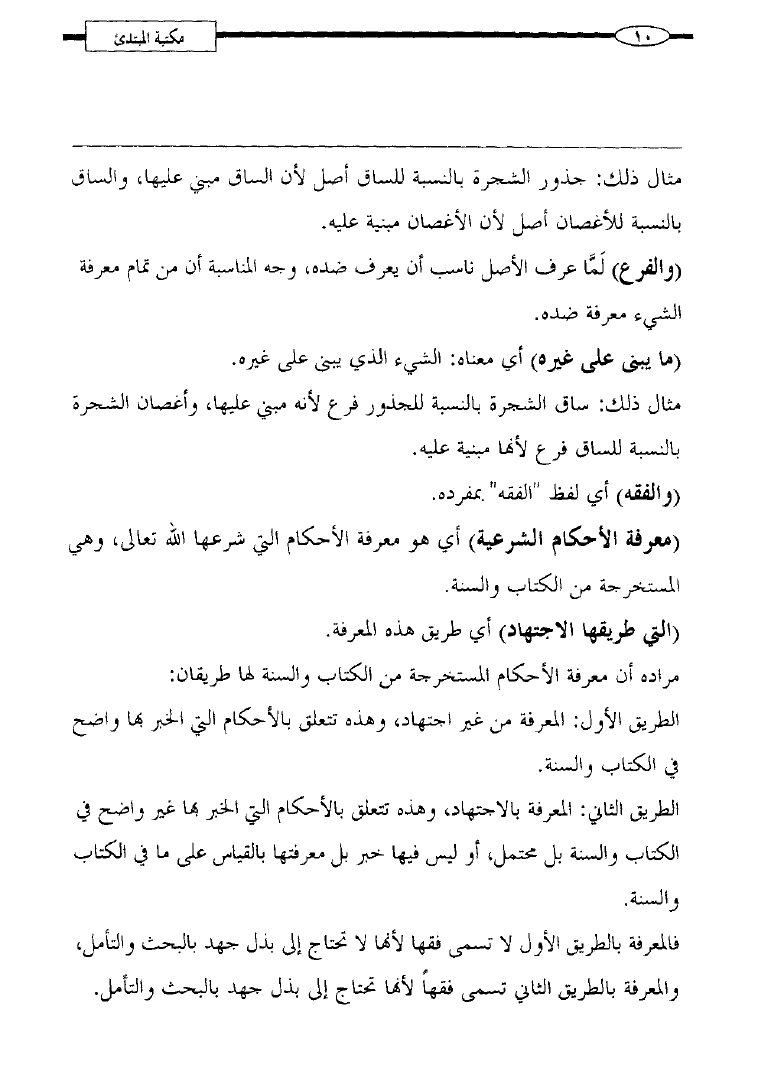 ١٠

مكتبة المبتدئ

مثال ذلك: جذور الشجرة بالنسبة للساق أصل لأن الساق مبني عليها، والساق بالنسبة للأغصان أصل لأن الأغصان مبنية عليه.

(والفرع) لَمَّا عرف الأصل ناسب أن يعرف ضده، وجه المناسبة أن من تمام معرفة الشيء معرفة ضده.

(ما يبنى على غيره) أي معناه: الشيء الذي يبنى على غيره.

مثال ذلك: ساق الشجرة بالنسبة للجذور فرع لأنه مبني عليها، وأغصان الشجرة بالنسبة للساق فرع لأنها مبنية عليه.

(والفقه) أي لفظ "الفقه" بمفرده.

(معرفة الأحكام الشرعية) أي هو معرفة الأحكام التي شرعها الله تعالى، وهي المستخرجة من الكتاب والسنة.

(التي طريقها الاجتهاد) أي طريق هذه المعرفة.

مراده أن معرفة الأحكام المستخرجة من الكتاب والسنة لها طريقان:

الطريق الأول: المعرفة من غير اجتهاد، وهذه تتعلق بالأحكام التي الخبر بها واضح في الكتاب والسنة.

الطريق الثاني: المعرفة بالاجتهاد، وهذه تتعلق بالأحكام التي الخبر بها غير واضح في الكتاب والسنة بل محتمل، أو ليس فيها خبر بل معرفتها بالقياس على ما في الكتاب والسنة.

فالمعرفة بالطريق الأول لا تسمى فقها لأنها لا تحتاج إلى بذل جهد بالبحث والتأمل، والمعرفة بالطريق الثاني تسمى فقهاً لأنها تحتاج إلى بذل جهد بالبحث والتأمل.